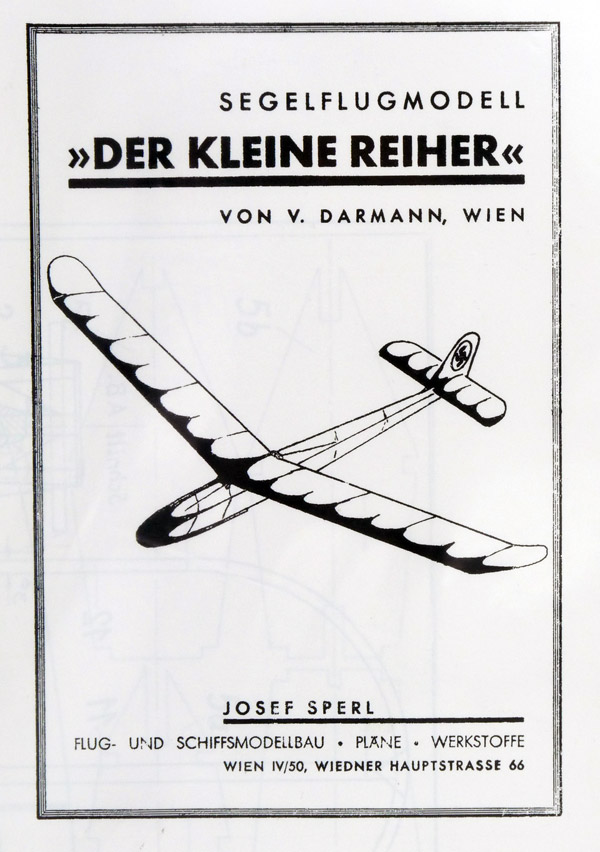 SEGELFLUGMODELL

»DER KLEINE REIHER«

VON V. DARMANN, WIEN

JOSEF SPERL

FLUG- UND SCHIFFSMODELLBAU • PLÄNE • WERKSTOFFE

WIEN IV/50, WIEDNER HAUPTSTRASSE 66